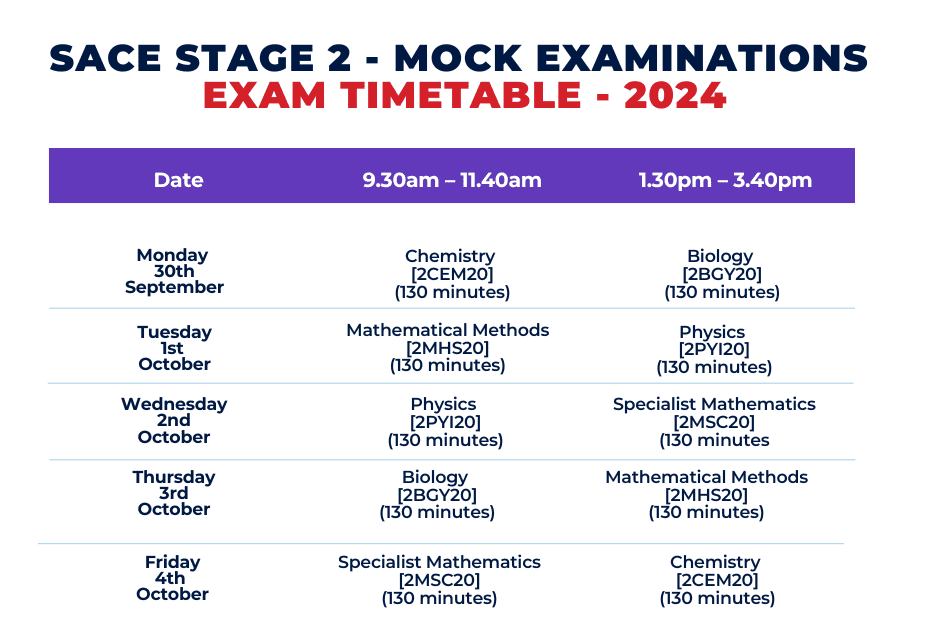 SACE STAGE 2 - MOCK EXAMINATIONS
EXAM TIMETABLE - 2024

| Date | 9.30am – 11.40am | 1.30pm – 3.40pm |
|---|---|---|
| Monday 30th September | Chemistry [2CEM20] (130 minutes) | Biology [2BGY20] (130 minutes) |
| Tuesday 1st October | Mathematical Methods [2MHS20] (130 minutes) | Physics [2PYI20] (130 minutes) |
| Wednesday 2nd October | Physics [2PYI20] (130 minutes) | Specialist Mathematics [2MSC20] (130 minutes |
| Thursday 3rd October | Biology [2BGY20] (130 minutes) | Mathematical Methods [2MHS20] (130 minutes) |
| Friday 4th October | Specialist Mathematics [2MSC20] (130 minutes) | Chemistry [2CEM20] (130 minutes) |